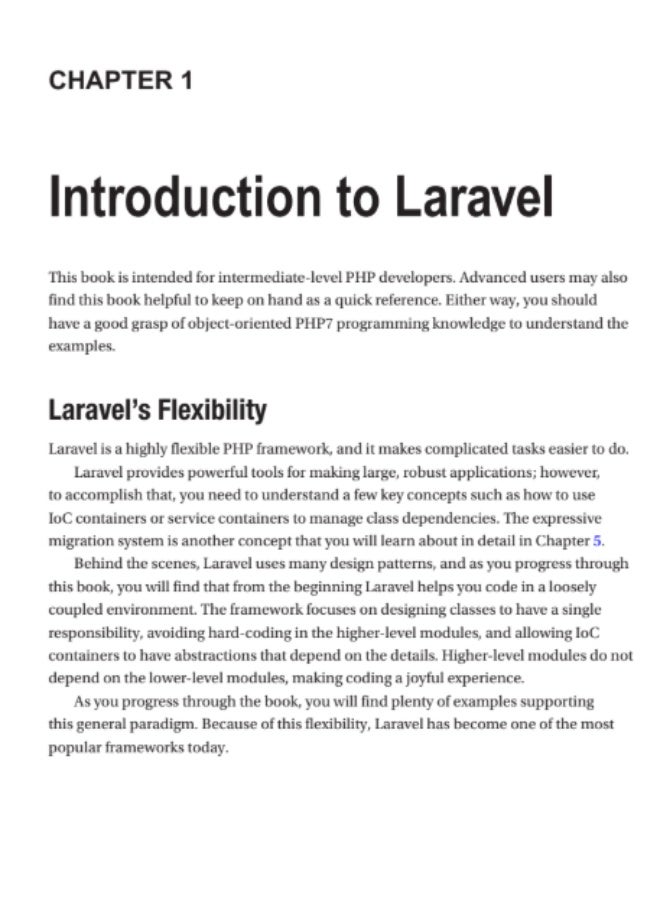 CHAPTER 1

Introduction to Laravel

This book is intended for intermediate-level PHP developers. Advanced users may also find this book helpful to keep on hand as a quick reference. Either way, you should have a good grasp of object-oriented PHP7 programming knowledge to understand the examples.

Laravel's Flexibility

Laravel is a highly flexible PHP framework, and it makes complicated tasks easier to do.

Laravel provides powerful tools for making large, robust applications; however, to accomplish that, you need to understand a few key concepts such as how to use IoC containers or service containers to manage class dependencies. The expressive migration system is another concept that you will learn about in detail in Chapter 5.

Behind the scenes, Laravel uses many design patterns, and as you progress through this book, you will find that from the beginning Laravel helps you code in a loosely coupled environment. The framework focuses on designing classes to have a single responsibility, avoiding hard-coding in the higher-level modules, and allowing IoC containers to have abstractions that depend on the details. Higher-level modules do not depend on the lower-level modules, making coding a joyful experience.

As you progress through the book, you will find plenty of examples supporting this general paradigm. Because of this flexibility, Laravel has become one of the most popular frameworks today.